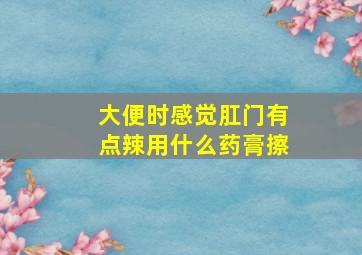 大便时感觉肛门有点辣用什么药膏擦